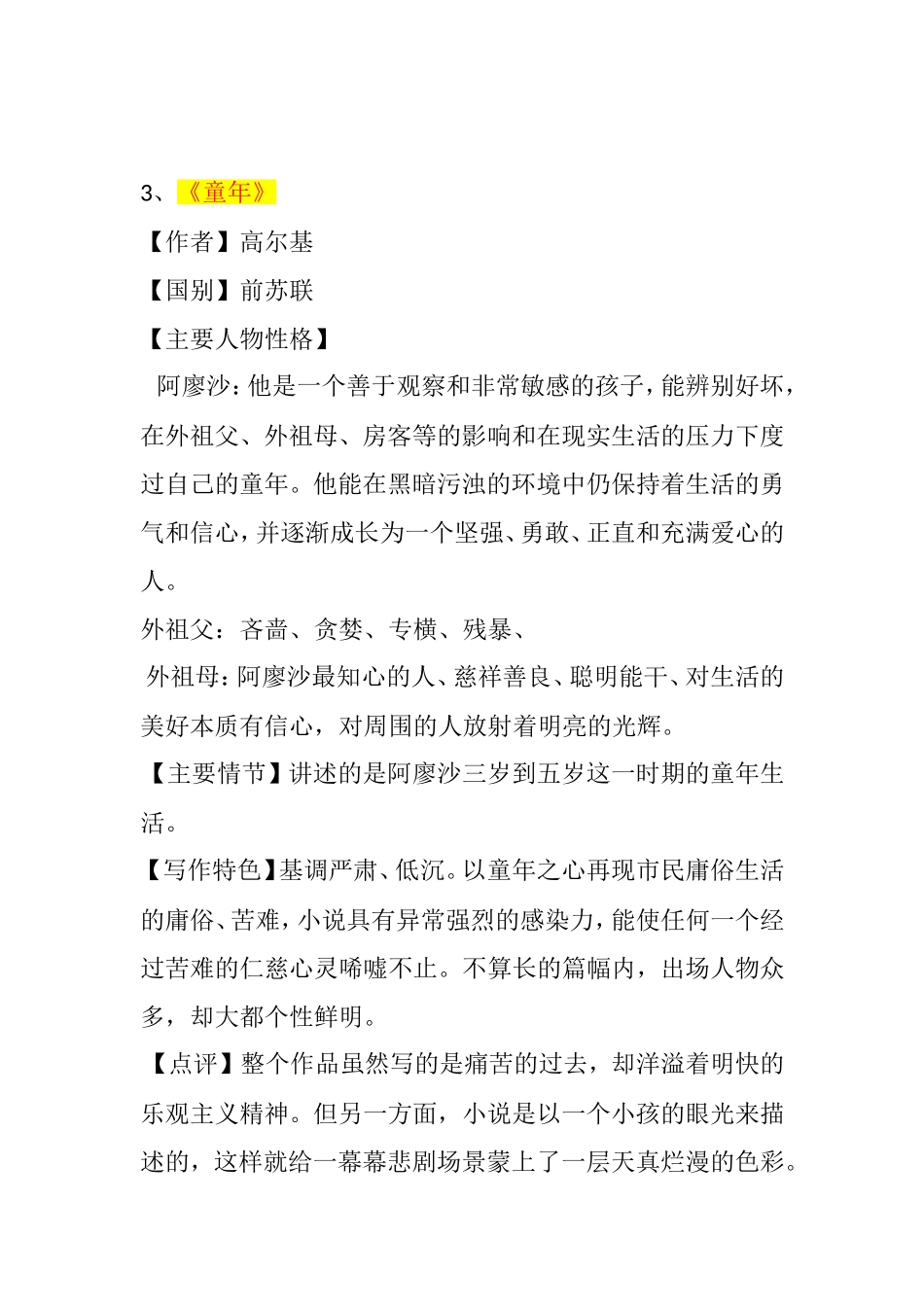 3、《童年》

【作者】高尔基

【国别】前苏联

【主要人物性格】

阿廖沙：他是一个善于观察和非常敏感的孩子，能辨别好坏，在外祖父、外祖母、房客等的影响和在现实生活的压力下度过自己的童年。他能在黑暗污浊的环境中仍保持着生活的勇气和信心，并逐渐成长为一个坚强、勇敢、正直和充满爱心的人。

外祖父：吝啬、贪婪、专横、残暴、

外祖母：阿廖沙最知心的人、慈祥善良、聪明能干、对生活的美好本质有信心，对周围的人放射着明亮的光辉。

【主要情节】讲述的是阿廖沙三岁到五岁这一时期的童年生活。

【写作特色】基调严肃、低沉。以童年之心再现市民庸俗生活的庸俗、苦难，小说具有异常强烈的感染力，能使任何一个经过苦难的仁慈心灵唏嘘不止。不算长的篇幅内，出场人物众多，却大都个性鲜明。

【点评】整个作品虽然写的是痛苦的过去，却洋溢着明快的乐观主义精神。但另一方面，小说是以一个小孩的眼光来描述的，这样就给一幕幕悲剧场景蒙上了一层天真烂漫的色彩。